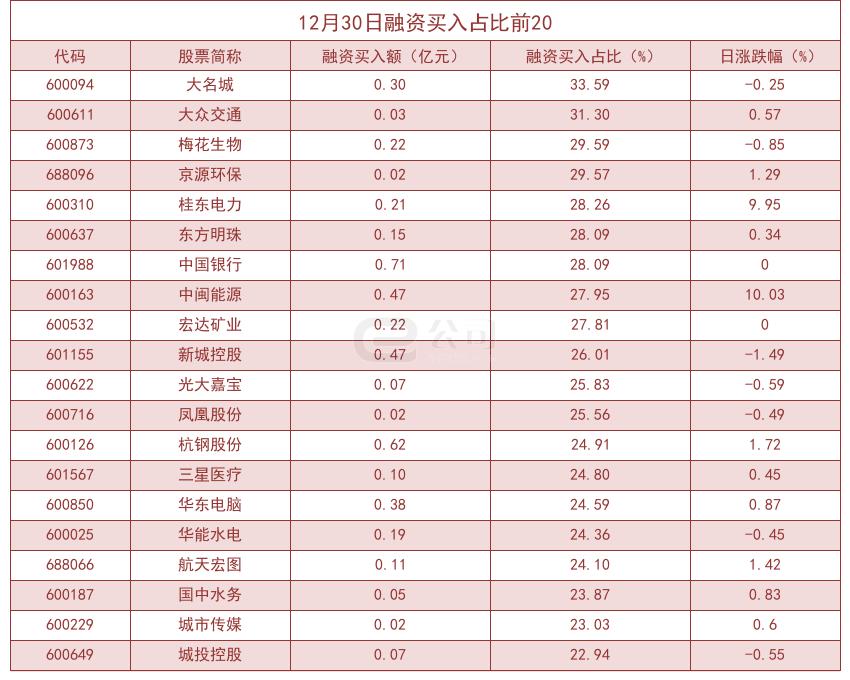 12月30日融资买入占比前20

| 代码 | 股票简称 | 融资买入额（亿元） | 融资买入占比（%） | 日涨跌幅（%） |
|---|---|---|---|---|
| 600094 | 大名城 | 0.30 | 33.59 | -0.25 |
| 600611 | 大众交通 | 0.03 | 31.30 | 0.57 |
| 600873 | 梅花生物 | 0.22 | 29.59 | -0.85 |
| 688096 | 京源环保 | 0.02 | 29.57 | 1.29 |
| 600310 | 桂东电力 | 0.21 | 28.26 | 9.95 |
| 600637 | 东方明珠 | 0.15 | 28.09 | 0.34 |
| 601988 | 中国银行 | 0.71 | 28.09 | 0 |
| 600163 | 中闽能源 | 0.47 | 27.95 | 10.03 |
| 600532 | 宏达矿业 | 0.22 | 27.81 | 0 |
| 601155 | 新城控股 | 0.47 | 26.01 | -1.49 |
| 600622 | 光大嘉宝 | 0.07 | 25.83 | -0.59 |
| 600716 | 凤凰股份 | 0.02 | 25.56 | -0.49 |
| 600126 | 杭钢股份 | 0.62 | 24.91 | 1.72 |
| 601567 | 三星医疗 | 0.10 | 24.80 | 0.45 |
| 600850 | 华东电脑 | 0.38 | 24.59 | 0.87 |
| 600025 | 华能水电 | 0.19 | 24.36 | -0.45 |
| 688066 | 航天宏图 | 0.11 | 24.10 | 1.42 |
| 600187 | 国中水务 | 0.05 | 23.87 | 0.83 |
| 600229 | 城市传媒 | 0.02 | 23.03 | 0.6 |
| 600649 | 城投控股 | 0.07 | 22.94 | -0.55 |

e公司